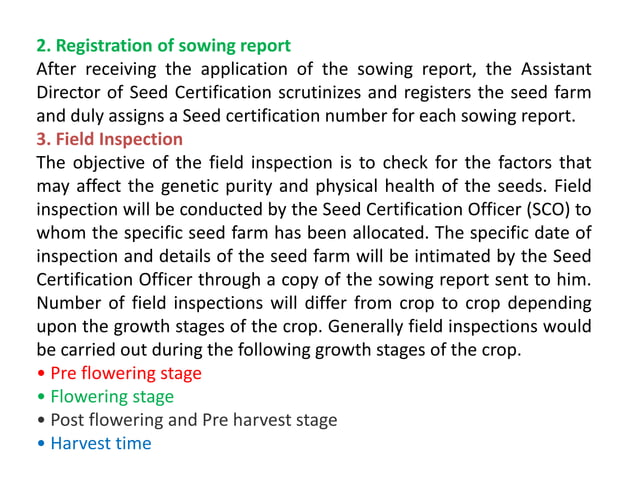 2. Registration of sowing report
After receiving the application of the sowing report, the Assistant Director of Seed Certification scrutinizes and registers the seed farm and duly assigns a Seed certification number for each sowing report.
3. Field Inspection
The objective of the field inspection is to check for the factors that may affect the genetic purity and physical health of the seeds. Field inspection will be conducted by the Seed Certification Officer (SCO) to whom the specific seed farm has been allocated. The specific date of inspection and details of the seed farm will be intimated by the Seed Certification Officer through a copy of the sowing report sent to him. Number of field inspections will differ from crop to crop depending upon the growth stages of the crop. Generally field inspections would be carried out during the following growth stages of the crop.
• Pre flowering stage
• Flowering stage
• Post flowering and Pre harvest stage
• Harvest time